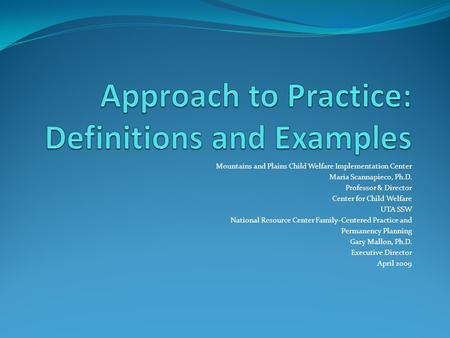 Approach to Practice: Definitions and Examples

Mountains and Plains Child Welfare Implementation Center
Maria Scannapieco, Ph.D.
Professor & Director
Center for Child Welfare
UTA SSW
National Resource Center Family-Centered Practice and Permanency Planning
Gary Mallon, Ph.D.
Executive Director
April 2009